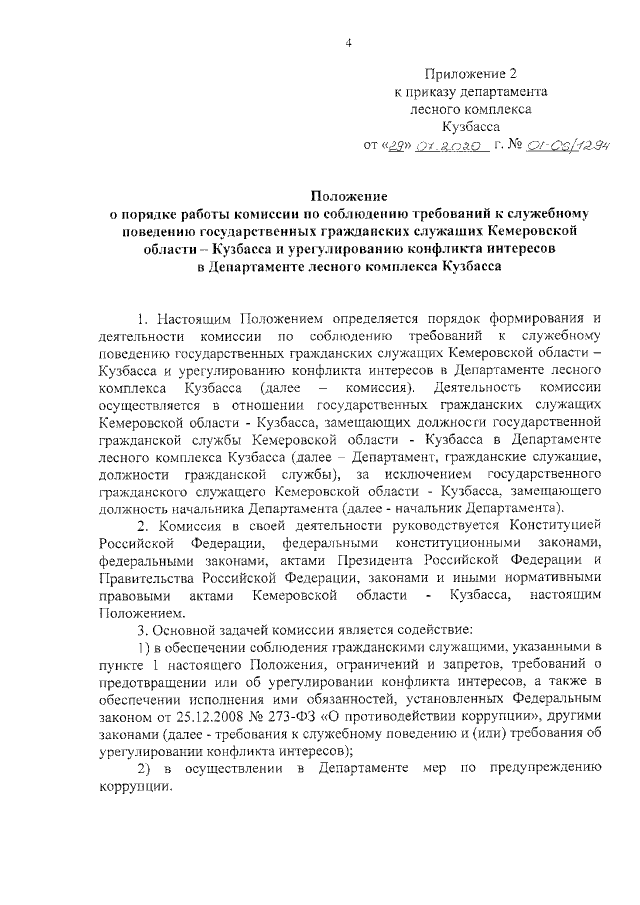 4

Приложение 2
к приказу департамента
лесного комплекса
Кузбасса
от «29» 07.2020 г. № 01-06/1294

Положение
о порядке работы комиссии по соблюдению требований к служебному поведению государственных гражданских служащих Кемеровской области – Кузбасса и урегулированию конфликта интересов в Департаменте лесного комплекса Кузбасса

1. Настоящим Положением определяется порядок формирования и деятельности комиссии по соблюдению требований к служебному поведению государственных гражданских служащих Кемеровской области – Кузбасса и урегулированию конфликта интересов в Департаменте лесного комплекса Кузбасса (далее – комиссия). Деятельность комиссии осуществляется в отношении государственных гражданских служащих Кемеровской области - Кузбасса, замещающих должности государственной гражданской службы Кемеровской области - Кузбасса в Департаменте лесного комплекса Кузбасса (далее – Департамент, гражданские служащие, должности гражданской службы), за исключением государственного гражданского служащего Кемеровской области - Кузбасса, замещающего должность начальника Департамента (далее - начальник Департамента).

2. Комиссия в своей деятельности руководствуется Конституцией Российской Федерации, федеральными конституционными законами, федеральными законами, актами Президента Российской Федерации и Правительства Российской Федерации, законами и иными нормативными правовыми актами Кемеровской области - Кузбасса, настоящим Положением.

3. Основной задачей комиссии является содействие:

1) в обеспечении соблюдения гражданскими служащими, указанными в пункте 1 настоящего Положения, ограничений и запретов, требований о предотвращении или об урегулировании конфликта интересов, а также в обеспечении исполнения ими обязанностей, установленных Федеральным законом от 25.12.2008 № 273-ФЗ «О противодействии коррупции», другими законами (далее - требования к служебному поведению и (или) требования об урегулировании конфликта интересов);

2) в осуществлении в Департаменте мер по предупреждению коррупции.